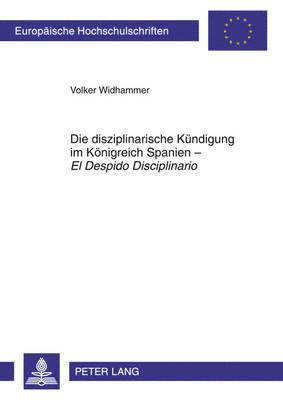 Europäische Hochschulschriften

Volker Widhammer

Die disziplinarische Kündigung im Königreich Spanien – El Despido Disciplinario

PETER LANG